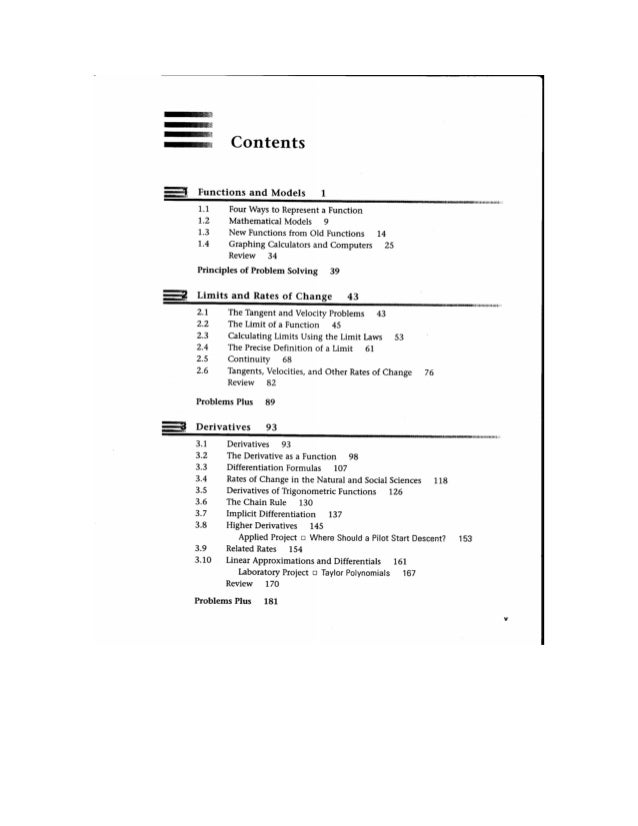 Contents

1 Functions and Models 1

1.1 Four Ways to Represent a Function
1.2 Mathematical Models 9
1.3 New Functions from Old Functions 14
1.4 Graphing Calculators and Computers 25
Review 34

Principles of Problem Solving 39

2 Limits and Rates of Change 43

2.1 The Tangent and Velocity Problems 43
2.2 The Limit of a Function 45
2.3 Calculating Limits Using the Limit Laws 53
2.4 The Precise Definition of a Limit 61
2.5 Continuity 68
2.6 Tangents, Velocities, and Other Rates of Change 76
Review 82

Problems Plus 89

3 Derivatives 93

3.1 Derivatives 93
3.2 The Derivative as a Function 98
3.3 Differentiation Formulas 107
3.4 Rates of Change in the Natural and Social Sciences 118
3.5 Derivatives of Trigonometric Functions 126
3.6 The Chain Rule 130
3.7 Implicit Differentiation 137
3.8 Higher Derivatives 145
Applied Project □ Where Should a Pilot Start Descent? 153
3.9 Related Rates 154
3.10 Linear Approximations and Differentials 161
Laboratory Project □ Taylor Polynomials 167
Review 170

Problems Plus 181

v